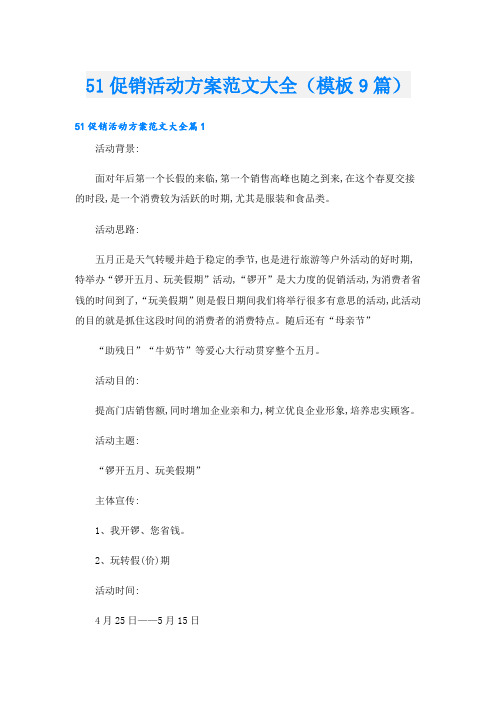 51促销活动方案范文大全（模板9篇）

51促销活动方案范文大全篇1

活动背景:

面对年后第一个长假的来临,第一个销售高峰也随之到来,在这个春夏交接的时段,是一个消费较为活跃的时期,尤其是服装和食品类。

活动思路:

五月正是天气转暖并趋于稳定的季节,也是进行旅游等户外活动的好时期,特举办“锣开五月、玩美假期”活动,“锣开”是大力度的促销活动,为消费者省钱的时间到了,“玩美假期”则是假日期间我们将举行很多有意思的活动,此活动的目的就是抓住这段时间的消费者的消费特点。随后还有“母亲节”

“助残日”“牛奶节”等爱心大行动贯穿整个五月。

活动目的:

提高门店销售额,同时增加企业亲和力,树立优良企业形象,培养忠实顾客。

活动主题:

“锣开五月、玩美假期”

主体宣传:

1、我开锣、您省钱。

2、玩转假(价)期

活动时间:

4月25日——5月15日